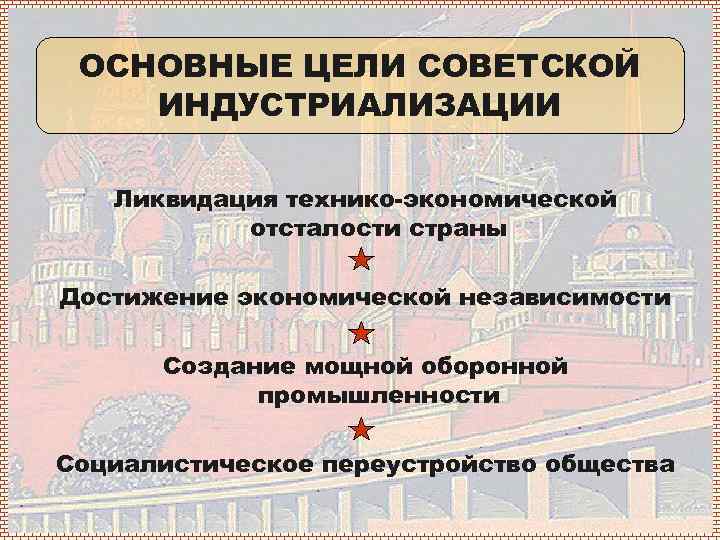 ОСНОВНЫЕ ЦЕЛИ СОВЕТСКОЙ ИНДУСТРИАЛИЗАЦИИ

Ликвидация технико-экономической отсталости страны

Достижение экономической независимости

Создание мощной оборонной промышленности

Социалистическое переустройство общества